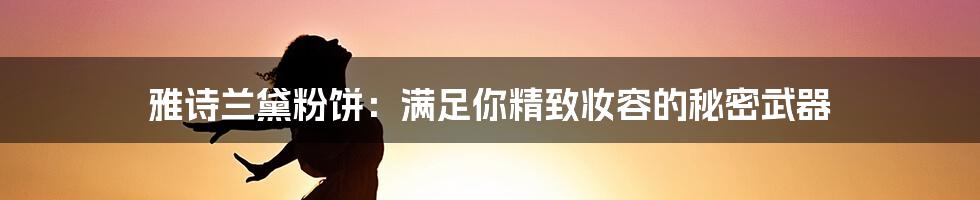 雅诗兰黛粉饼：满足你精致妆容的秘密武器